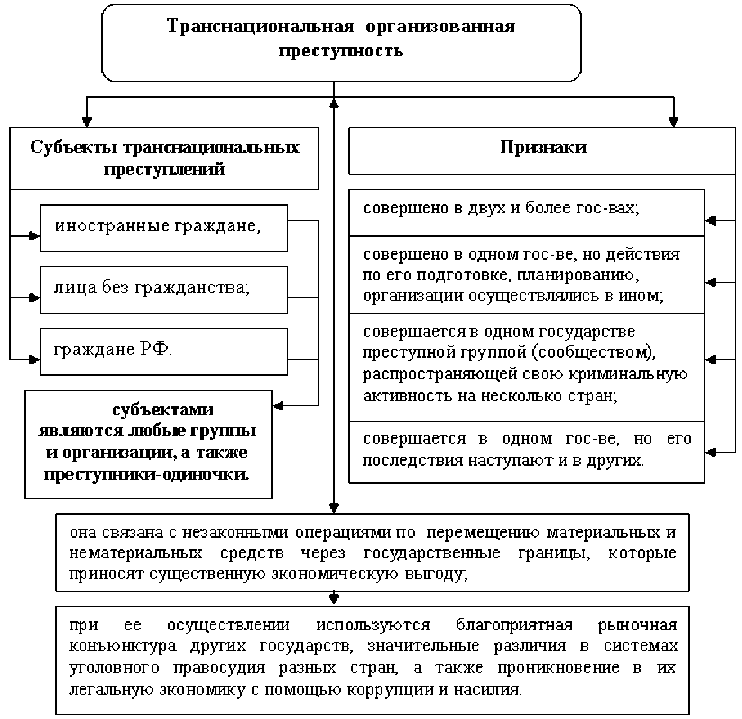 Транснациональная организованная преступность

Субъекты транснациональных преступлений

иностранные граждане,

лица без гражданства;

граждане РФ.

субъектами являются любые группы и организации, а также преступники-одиночки.

Признаки

совершено в двух и более гос-вах;

совершено в одном гос-ве, но действия по его подготовке, планированию, организации осуществлялись в ином;

совершается в одном государстве преступной группой (сообществом), распространяющей свою криминальную активность на несколько стран;

совершается в одном гос-ве, но его последствия наступают и в других.

она связана с незаконными операциями по перемещению материальных и нематериальных средств через государственные границы, которые приносят существенную экономическую выгоду;

при ее осуществлении используются благоприятная рыночная конъюнктура других государств, значительные различия в системах уголовного правосудия разных стран, а также проникновение в их легальную экономику с помощью коррупции и насилия.